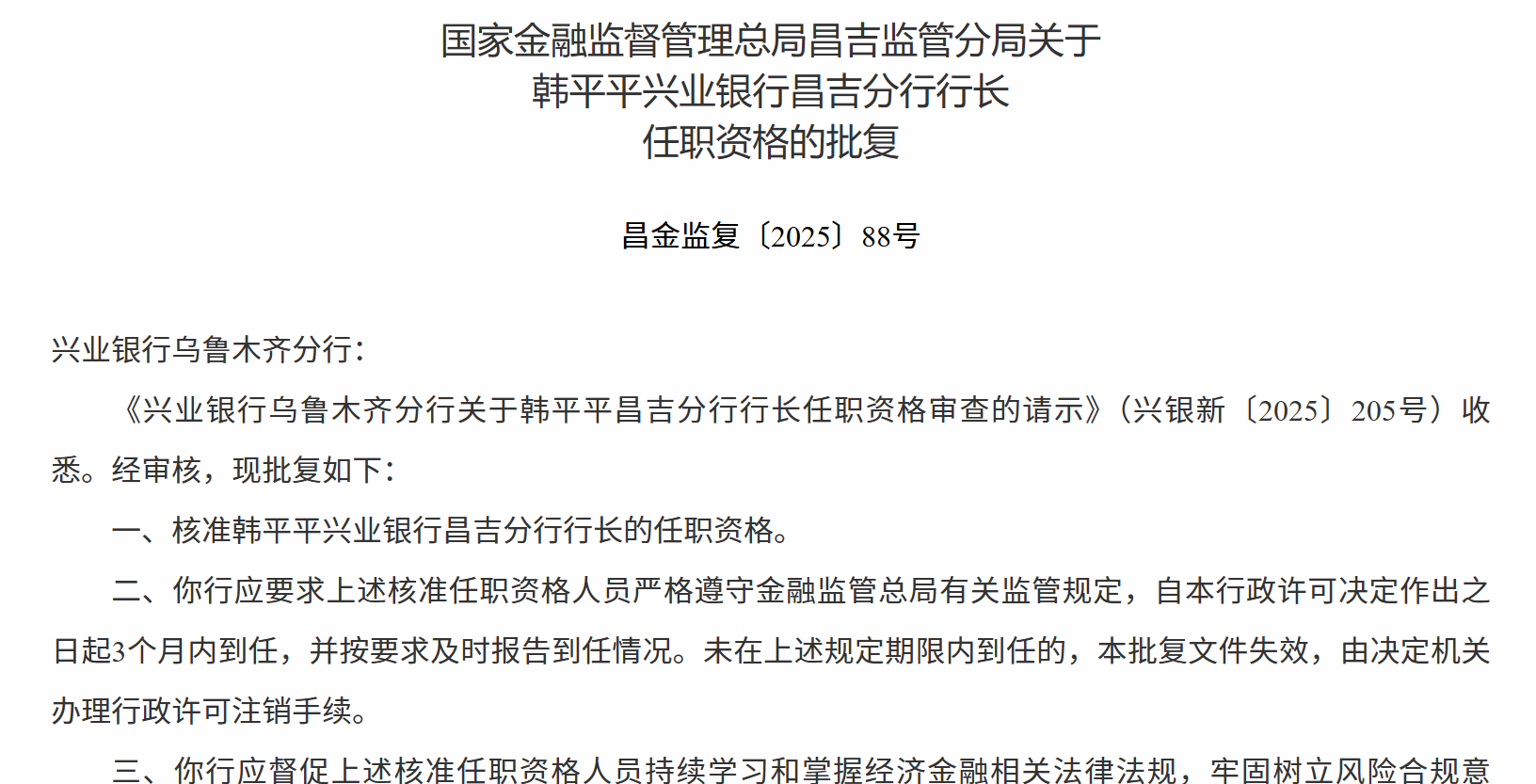 国家金融监督管理总局昌吉监管分局关于
韩平平兴业银行昌吉分行行长
任职资格的批复

昌金监复〔2025〕88号

兴业银行乌鲁木齐分行：

《兴业银行乌鲁木齐分行关于韩平平昌吉分行行长任职资格审查的请示》（兴银新〔2025〕205号）收悉。经审核，现批复如下：

一、核准韩平平兴业银行昌吉分行行长的任职资格。

二、你行应要求上述核准任职资格人员严格遵守金融监管总局有关监管规定，自本行政许可决定作出之日起3个月内到任，并按要求及时报告到任情况。未在上述规定期限内到任的，本批复文件失效，由决定机关办理行政许可注销手续。

三、你行应督促上述核准任职资格人员持续学习和掌握经济金融相关法律法规，牢固树立风险合规意